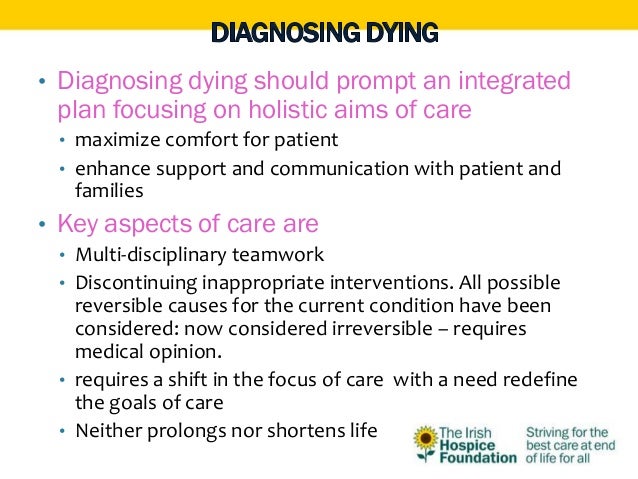 DIAGNOSING DYING

• Diagnosing dying should prompt an integrated plan focusing on holistic aims of care
  • maximize comfort for patient
  • enhance support and communication with patient and families
• Key aspects of care are
  • Multi-disciplinary teamwork
  • Discontinuing inappropriate interventions. All possible reversible causes for the current condition have been considered: now considered irreversible – requires medical opinion.
  • requires a shift in the focus of care with a need redefine the goals of care
  • Neither prolongs nor shortens life

The Irish Hospice Foundation

Striving for the best care at end of life for all